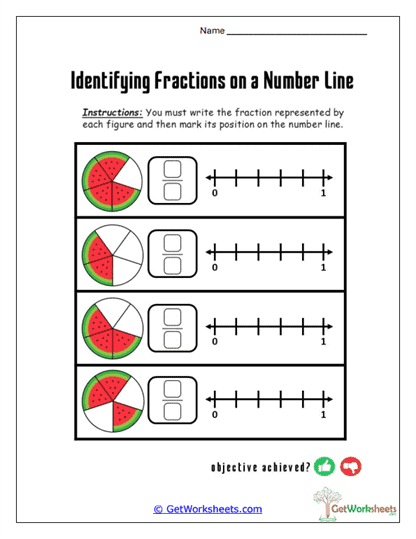 Name ___________________________

Identifying Fractions on a Number Line

Instructions: You must write the fraction represented by each figure and then mark its position on the number line.

0 1

0 1

0 1

0 1

objective achieved?

© GetWorksheets.com

GetWorksheets